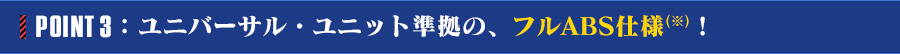 POINT 3：ユニバーサル・ユニット準拠の、フルABS仕様(※)！